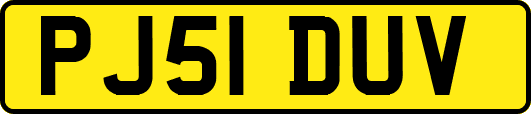 PJ51 DUV